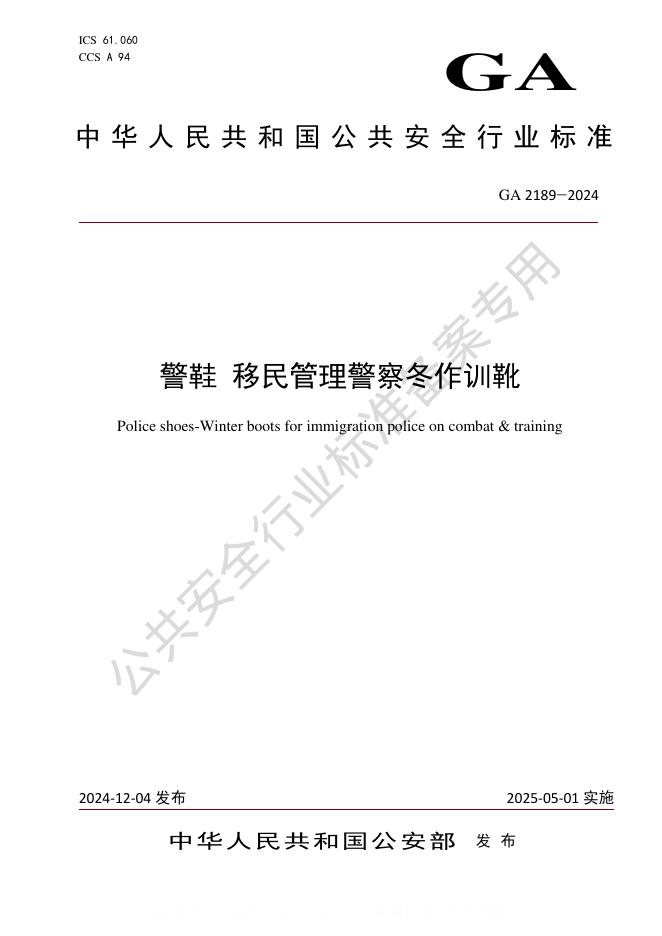 ICS 61.060
CCS A 94

GA

中华人民共和国公共安全行业标准

GA 2189—2024

警鞋 移民管理警察冬作训靴

Police shoes-Winter boots for immigration police on combat & training

2024-12-04发布 2025-05-01实施

中华人民共和国公安部 发布

公共安全行业标准备案专用